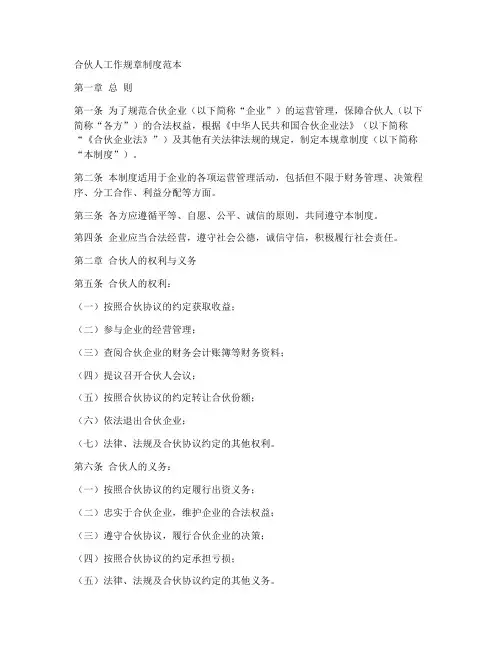 合伙人工作规章制度范本

第一章 总 则

第一条 为了规范合伙企业（以下简称“企业”）的运营管理，保障合伙人（以下简称“各方”）的合法权益，根据《中华人民共和国合伙企业法》（以下简称“《合伙企业法》”）及其他有关法律法规的规定，制定本规章制度（以下简称“本制度”）。

第二条 本制度适用于企业的各项运营管理活动，包括但不限于财务管理、决策程序、分工合作、利益分配等方面。

第三条 各方应遵循平等、自愿、公平、诚信的原则，共同遵守本制度。

第四条 企业应当合法经营，遵守社会公德，诚信守信，积极履行社会责任。

第二章 合伙人的权利与义务

第五条 合伙人的权利：

（一）按照合伙协议的约定获取收益；

（二）参与企业的经营管理；

（三）查阅合伙企业的财务会计账簿等财务资料；

（四）提议召开合伙人会议；

（五）按照合伙协议的约定转让合伙份额；

（六）依法退出合伙企业；

（七）法律、法规及合伙协议约定的其他权利。

第六条 合伙人的义务：

（一）按照合伙协议的约定履行出资义务；

（二）忠实于合伙企业，维护企业的合法权益；

（三）遵守合伙协议，履行合伙企业的决策；

（四）按照合伙协议的约定承担亏损；

（五）法律、法规及合伙协议约定的其他义务。